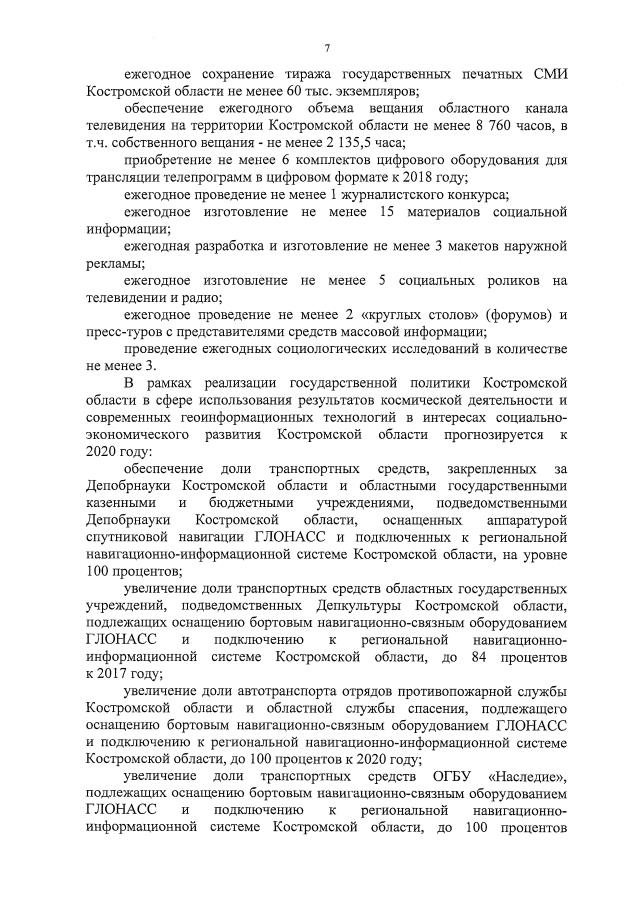 7

ежегодное сохранение тиража государственных печатных СМИ Костромской области не менее 60 тыс. экземпляров;

обеспечение ежегодного объема вещания областного канала телевидения на территории Костромской области не менее 8 760 часов, в т.ч. собственного вещания - не менее 2 135,5 часа;

приобретение не менее 6 комплектов цифрового оборудования для трансляции телепрограмм в цифровом формате к 2018 году;

ежегодное проведение не менее 1 журналистского конкурса;

ежегодное изготовление не менее 15 материалов социальной информации;

ежегодная разработка и изготовление не менее 3 макетов наружной рекламы;

ежегодное изготовление не менее 5 социальных роликов на телевидении и радио;

ежегодное проведение не менее 2 «круглых столов» (форумов) и пресс-туров с представителями средств массовой информации;

проведение ежегодных социологических исследований в количестве не менее 3.

В рамках реализации государственной политики Костромской области в сфере использования результатов космической деятельности и современных геоинформационных технологий в интересах социально-экономического развития Костромской области прогнозируется к 2020 году:

обеспечение доли транспортных средств, закрепленных за Депобрнауки Костромской области и областными государственными казенными и бюджетными учреждениями, подведомственными Депобрнауки Костромской области, оснащенных аппаратурой спутниковой навигации ГЛОНАСС и подключенных к региональной навигационно-информационной системе Костромской области, на уровне 100 процентов;

увеличение доли транспортных средств областных государственных учреждений, подведомственных Депкультуры Костромской области, подлежащих оснащению бортовым навигационно-связным оборудованием ГЛОНАСС и подключению к региональной навигационно-информационной системе Костромской области, до 84 процентов к 2017 году;

увеличение доли автотранспорта отрядов противопожарной службы Костромской области и областной службы спасения, подлежащего оснащению бортовым навигационно-связным оборудованием ГЛОНАСС и подключению к региональной навигационно-информационной системе Костромской области, до 100 процентов к 2020 году;

увеличение доли транспортных средств ОГБУ «Наследие», подлежащих оснащению бортовым навигационно-связным оборудованием ГЛОНАСС и подключению к региональной навигационно-информационной системе Костромской области, до 100 процентов